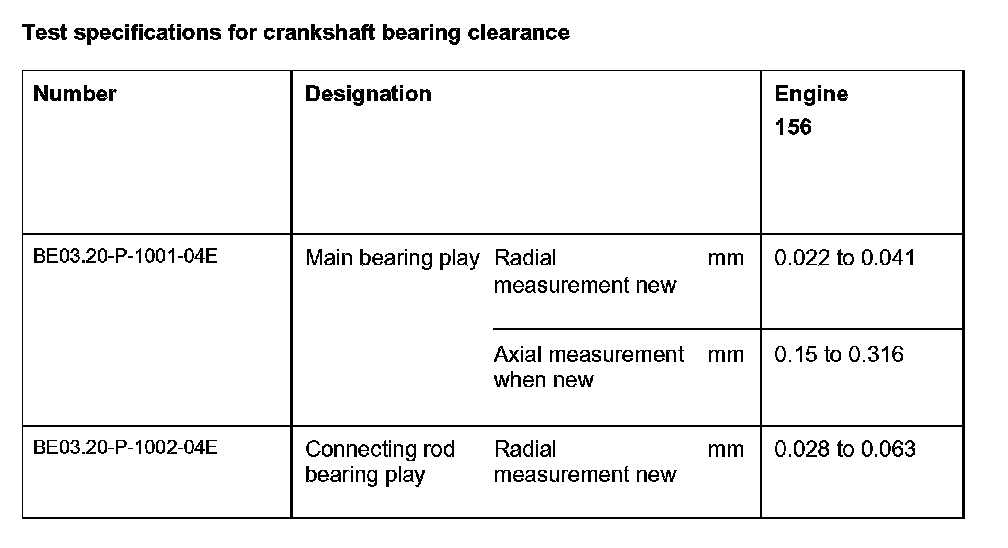 Test specifications for crankshaft bearing clearance

| Number | Designation | | | Engine 156 |
|---|---|---|---|---|
| BE03.20-P-1001-04E | Main bearing play | Radial measurement new | mm | 0.022 to 0.041 |
| | | Axial measurement when new | mm | 0.15 to 0.316 |
| BE03.20-P-1002-04E | Connecting rod bearing play | Radial measurement new | mm | 0.028 to 0.063 |